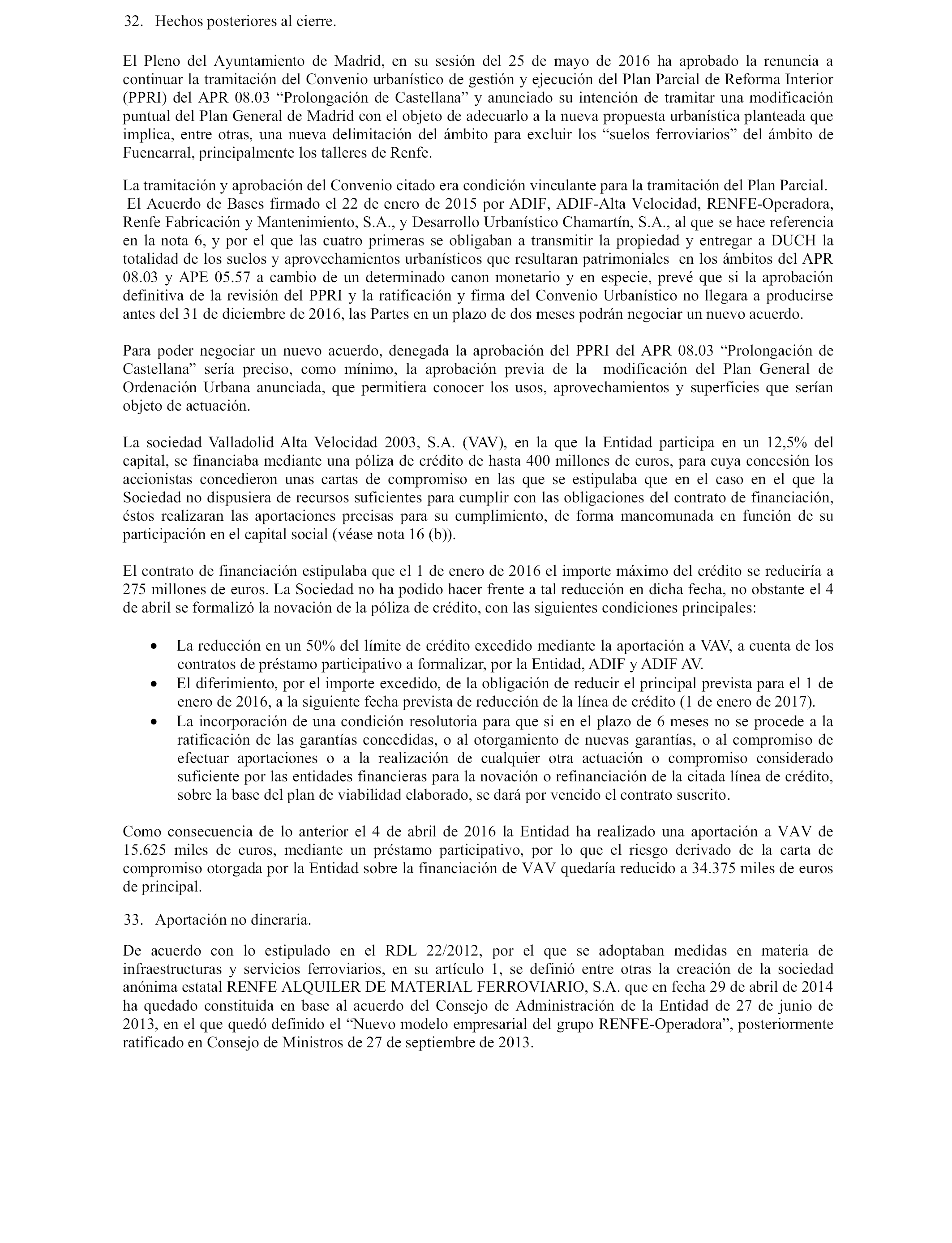 32. Hechos posteriores al cierre.

El Pleno del Ayuntamiento de Madrid, en su sesión del 25 de mayo de 2016 ha aprobado la renuncia a continuar la tramitación del Convenio urbanístico de gestión y ejecución del Plan Parcial de Reforma Interior (PPRI) del APR 08.03 “Prolongación de Castellana” y anunciado su intención de tramitar una modificación puntual del Plan General de Madrid con el objeto de adecuarlo a la nueva propuesta urbanística planteada que implica, entre otras, una nueva delimitación del ámbito para excluir los “suelos ferroviarios” del ámbito de Fuencarral, principalmente los talleres de Renfe.

La tramitación y aprobación del Convenio citado era condición vinculante para la tramitación del Plan Parcial. El Acuerdo de Bases firmado el 22 de enero de 2015 por ADIF, ADIF-Alta Velocidad, RENFE-Operadora, Renfe Fabricación y Mantenimiento, S.A., y Desarrollo Urbanístico Chamartín, S.A., al que se hace referencia en la nota 6, y por el que las cuatro primeras se obligaban a transmitir la propiedad y entregar a DUCH la totalidad de los suelos y aprovechamientos urbanísticos que resultaran patrimoniales en los ámbitos del APR 08.03 y APE 05.57 a cambio de un determinado canon monetario y en especie, prevé que si la aprobación definitiva de la revisión del PPRI y la ratificación y firma del Convenio Urbanístico no llegara a producirse antes del 31 de diciembre de 2016, las Partes en un plazo de dos meses podrán negociar un nuevo acuerdo.

Para poder negociar un nuevo acuerdo, denegada la aprobación del PPRI del APR 08.03 “Prolongación de Castellana” sería preciso, como mínimo, la aprobación previa de la modificación del Plan General de Ordenación Urbana anunciada, que permitiera conocer los usos, aprovechamientos y superficies que serían objeto de actuación.

La sociedad Valladolid Alta Velocidad 2003, S.A. (VAV), en la que la Entidad participa en un 12,5% del capital, se financiaba mediante una póliza de crédito de hasta 400 millones de euros, para cuya concesión los accionistas concedieron unas cartas de compromiso en las que se estipulaba que en el caso en el que la Sociedad no dispusiera de recursos suficientes para cumplir con las obligaciones del contrato de financiación, éstos realizaran las aportaciones precisas para su cumplimiento, de forma mancomunada en función de su participación en el capital social (véase nota 16 (b)).

El contrato de financiación estipulaba que el 1 de enero de 2016 el importe máximo del crédito se reduciría a 275 millones de euros. La Sociedad no ha podido hacer frente a tal reducción en dicha fecha, no obstante el 4 de abril se formalizó la novación de la póliza de crédito, con las siguientes condiciones principales:

• La reducción en un 50% del límite de crédito excedido mediante la aportación a VAV, a cuenta de los contratos de préstamo participativo a formalizar, por la Entidad, ADIF y ADIF AV.
• El diferimiento, por el importe excedido, de la obligación de reducir el principal prevista para el 1 de enero de 2016, a la siguiente fecha prevista de reducción de la línea de crédito (1 de enero de 2017).
• La incorporación de una condición resolutoria para que si en el plazo de 6 meses no se procede a la ratificación de las garantías concedidas, o al otorgamiento de nuevas garantías, o al compromiso de efectuar aportaciones o a la realización de cualquier otra actuación o compromiso considerado suficiente por las entidades financieras para la novación o refinanciación de la citada línea de crédito, sobre la base del plan de viabilidad elaborado, se dará por vencido el contrato suscrito.

Como consecuencia de lo anterior el 4 de abril de 2016 la Entidad ha realizado una aportación a VAV de 15.625 miles de euros, mediante un préstamo participativo, por lo que el riesgo derivado de la carta de compromiso otorgada por la Entidad sobre la financiación de VAV quedaría reducido a 34.375 miles de euros de principal.

33. Aportación no dineraria.

De acuerdo con lo estipulado en el RDL 22/2012, por el que se adoptaban medidas en materia de infraestructuras y servicios ferroviarios, en su artículo 1, se definió entre otras la creación de la sociedad anónima estatal RENFE ALQUILER DE MATERIAL FERROVIARIO, S.A. que en fecha 29 de abril de 2014 ha quedado constituida en base al acuerdo del Consejo de Administración de la Entidad de 27 de junio de 2013, en el que quedó definido el “Nuevo modelo empresarial del grupo RENFE-Operadora”, posteriormente ratificado en Consejo de Ministros de 27 de septiembre de 2013.